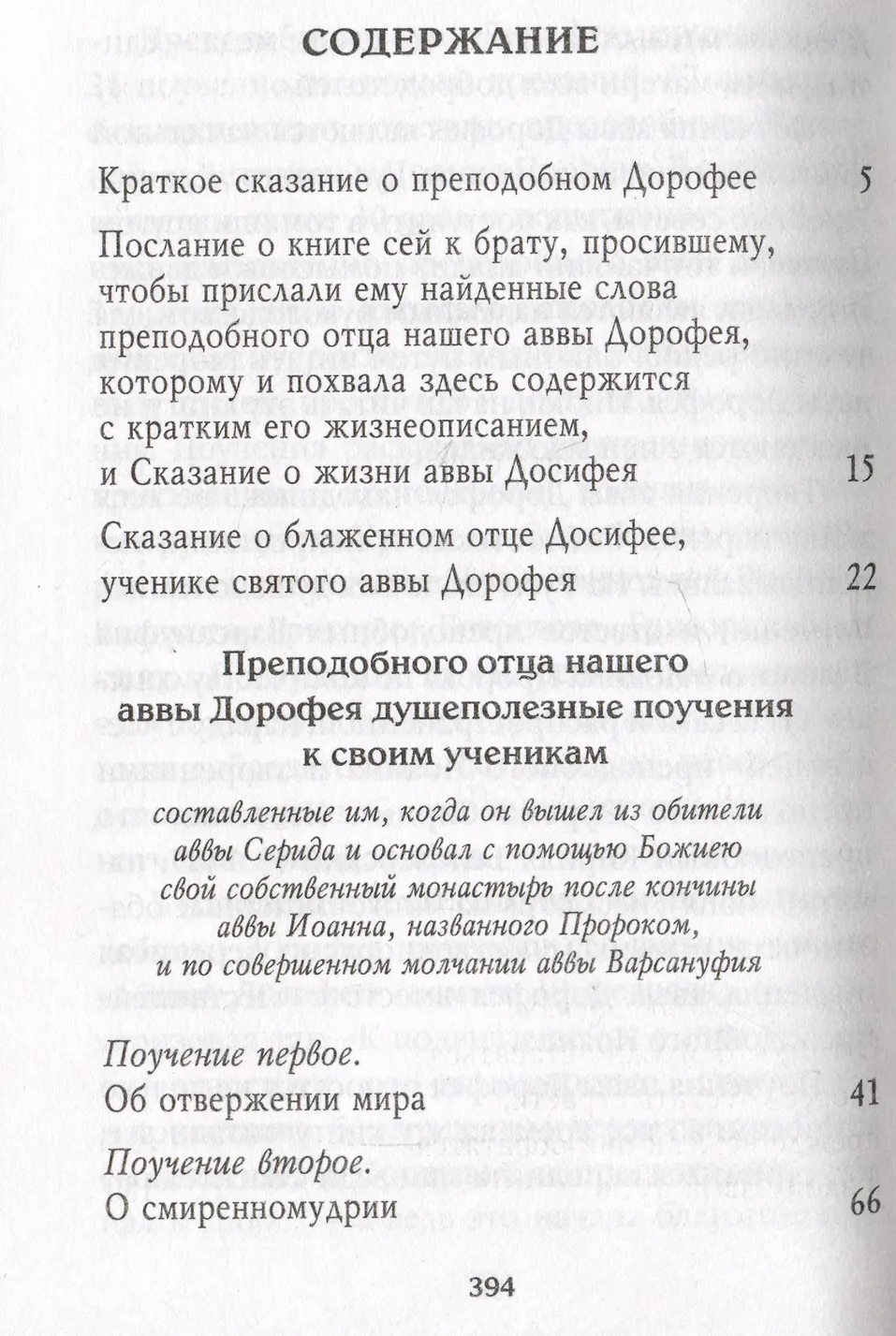 СОДЕРЖАНИЕ

Краткое сказание о преподобном Дорофее 5

Послание о книге сей к брату, просившему, чтобы прислали ему найденные слова преподобного отца нашего аввы Дорофея, которому и похвала здесь содержится с кратким его жизнеописанием, и Сказание о жизни аввы Досифея 15

Сказание о блаженном отце Досифее, ученике святого аввы Дорофея 22

Преподобного отца нашего
аввы Дорофея душеполезные поучения
к своим ученикам

составленные им, когда он вышел из обители аввы Серида и основал с помощью Божиею свой собственный монастырь после кончины аввы Иоанна, названного Пророком, и по совершенном молчании аввы Варсануфия

Поучение первое.
Об отвержении мира 41

Поучение второе.
О смиренномудрии 66

394